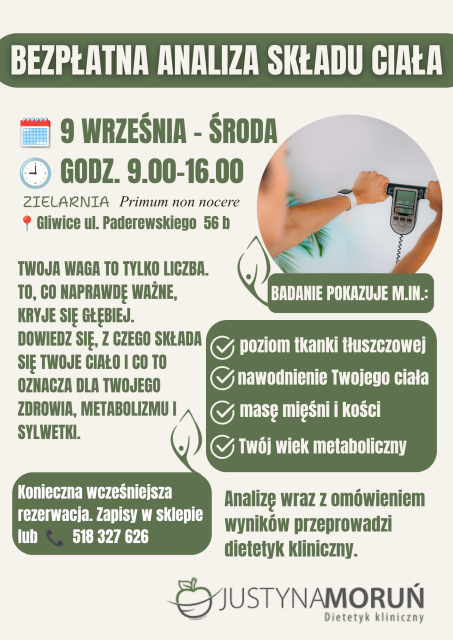 BEZPŁATNA ANALIZA SKŁADU CIAŁA

9 WRZEŚNIA - ŚRODA
GODZ. 9.00-16.00
ZIELARNIA Primum non nocere
Gliwice ul. Paderewskiego 56 b

TWOJA WAGA TO TYLKO LICZBA. TO, CO NAPRAWDĘ WAŻNE, KRYJE SIĘ GŁĘBIEJ. DOWIEDZ SIĘ, Z CZEGO SKŁADA SIĘ TWOJE CIAŁO I CO TO OZNACZA DLA TWOJEGO ZDROWIA, METABOLIZMU I SYLWETKI.

BADANIE POKAZUJE M.IN.:

poziom tkanki tłuszczowej
nawodnienie Twojego ciała
masę mięśni i kości
Twój wiek metaboliczny

Konieczna wcześniejsza rezerwacja. Zapisy w sklepie lub 518 327 626

Analizę wraz z omówieniem wyników przeprowadzi dietetyk kliniczny.

JUSTYNAMORUŃ
Dietetyk kliniczny